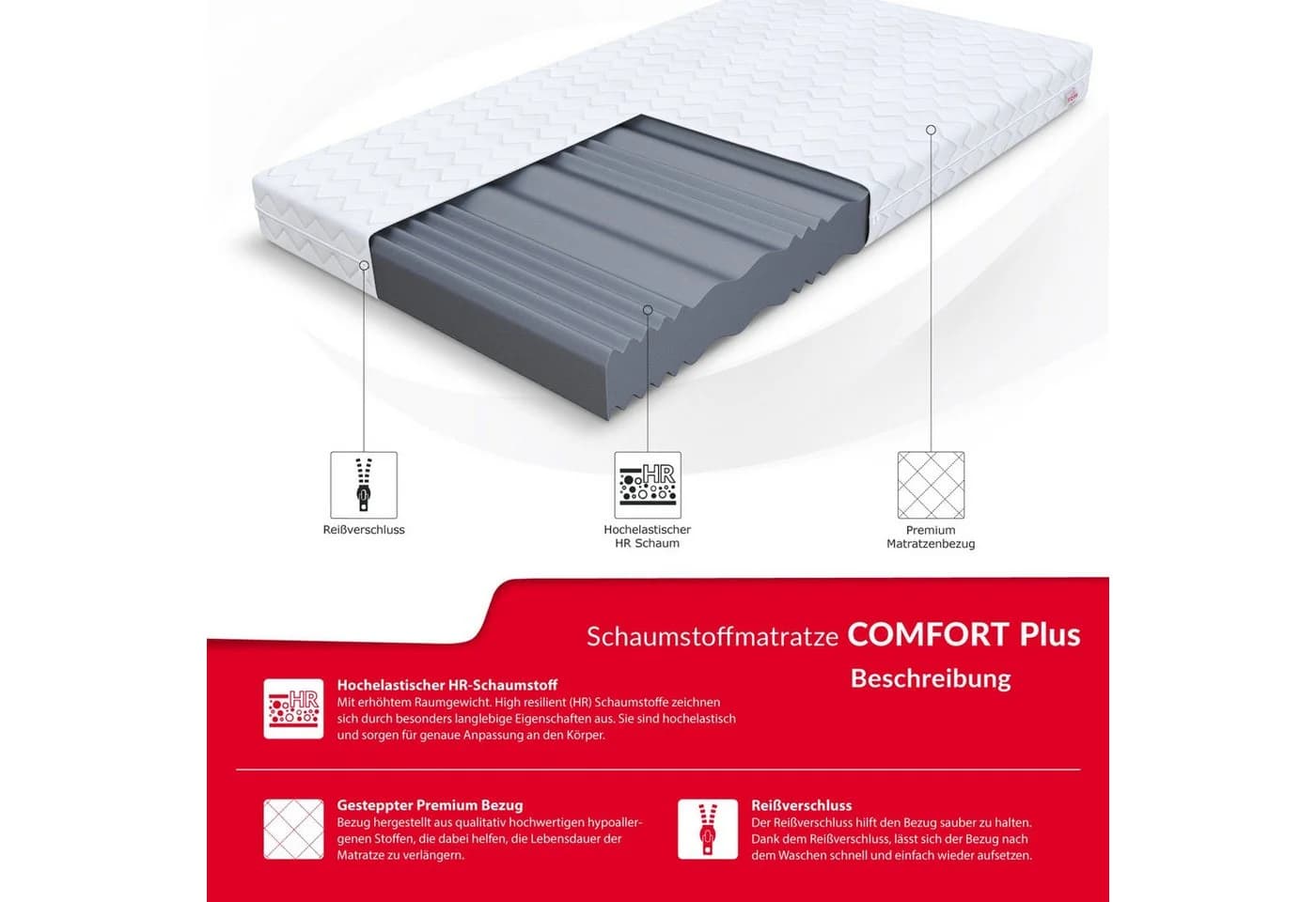 Reißverschluss

HR

Hochelastischer HR Schaum

Premium Matratzenbezug

Schaumstoffmatratze COMFORT Plus

Beschreibung

HR

Hochelastischer HR-Schaumstoff
Mit erhöhtem Raumgewicht. High resilient (HR) Schaumstoffe zeichnen sich durch besonders langlebige Eigenschaften aus. Sie sind hochelastisch und sorgen für genaue Anpassung an den Körper.

Gesteppter Premium Bezug
Bezug hergestellt aus qualitativ hochwertigen hypoallergenen Stoffen, die dabei helfen, die Lebensdauer der Matratze zu verlängern.

Reißverschluss
Der Reißverschluss hilft den Bezug sauber zu halten. Dank dem Reißverschluss, lässt sich der Bezug nach dem Waschen schnell und einfach wieder aufsetzen.